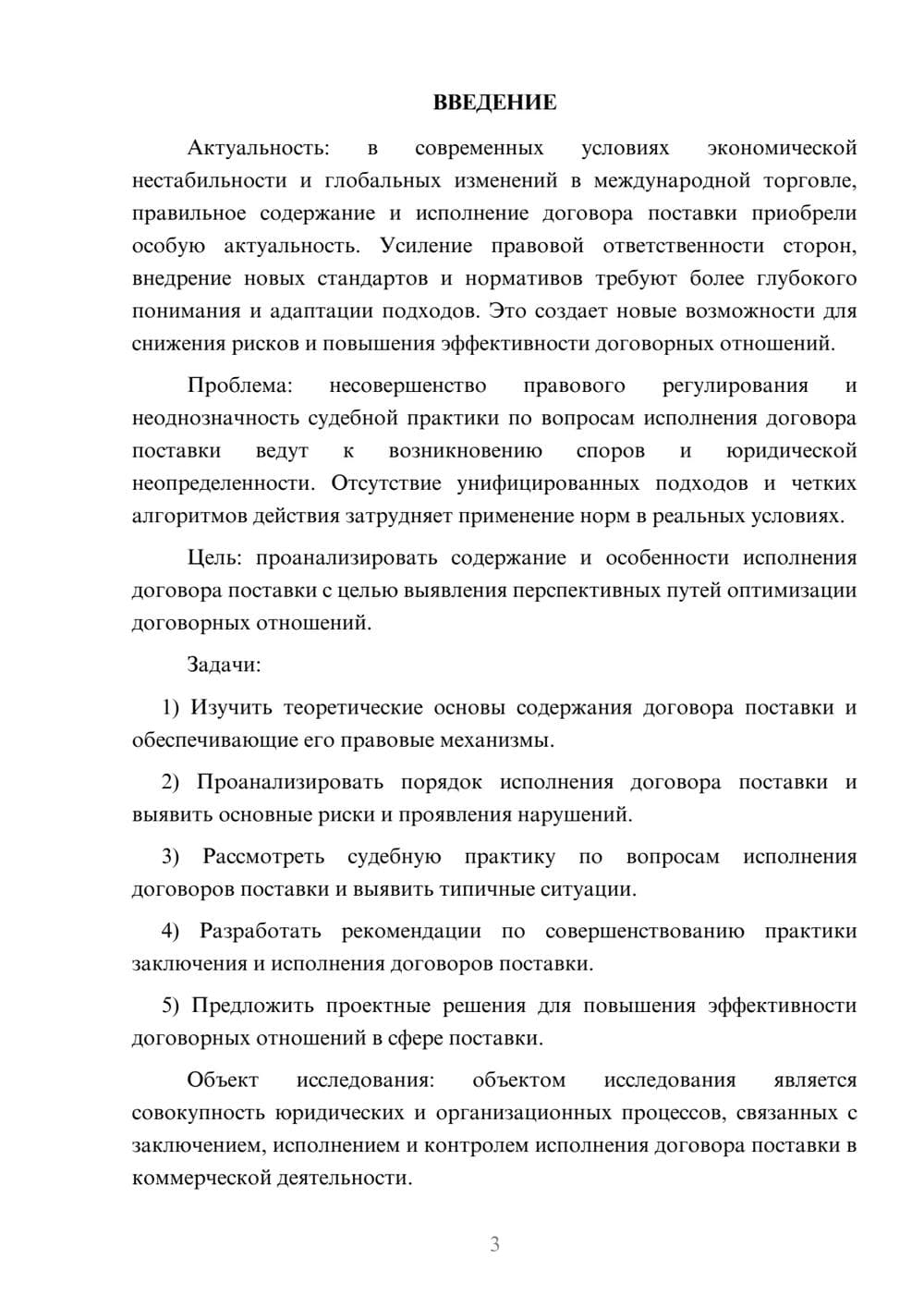 ВВЕДЕНИЕ

Актуальность: в современных условиях экономической нестабильности и глобальных изменений в международной торговле, правильное содержание и исполнение договора поставки приобрели особую актуальность. Усиление правовой ответственности сторон, внедрение новых стандартов и нормативов требуют более глубокого понимания и адаптации подходов. Это создает новые возможности для снижения рисков и повышения эффективности договорных отношений.

Проблема: несовершенство правового регулирования и неоднозначность судебной практики по вопросам исполнения договора поставки ведут к возникновению споров и юридической неопределенности. Отсутствие унифицированных подходов и четких алгоритмов действия затрудняет применение норм в реальных условиях.

Цель: проанализировать содержание и особенности исполнения договора поставки с целью выявления перспективных путей оптимизации договорных отношений.

Задачи:

1) Изучить теоретические основы содержания договора поставки и обеспечивающие его правовые механизмы.

2) Проанализировать порядок исполнения договора поставки и выявить основные риски и проявления нарушений.

3) Рассмотреть судебную практику по вопросам исполнения договоров поставки и выявить типичные ситуации.

4) Разработать рекомендации по совершенствованию практики заключения и исполнения договоров поставки.

5) Предложить проектные решения для повышения эффективности договорных отношений в сфере поставки.

Объект исследования: объектом исследования является совокупность юридических и организационных процессов, связанных с заключением, исполнением и контролем исполнения договора поставки в коммерческой деятельности.

3